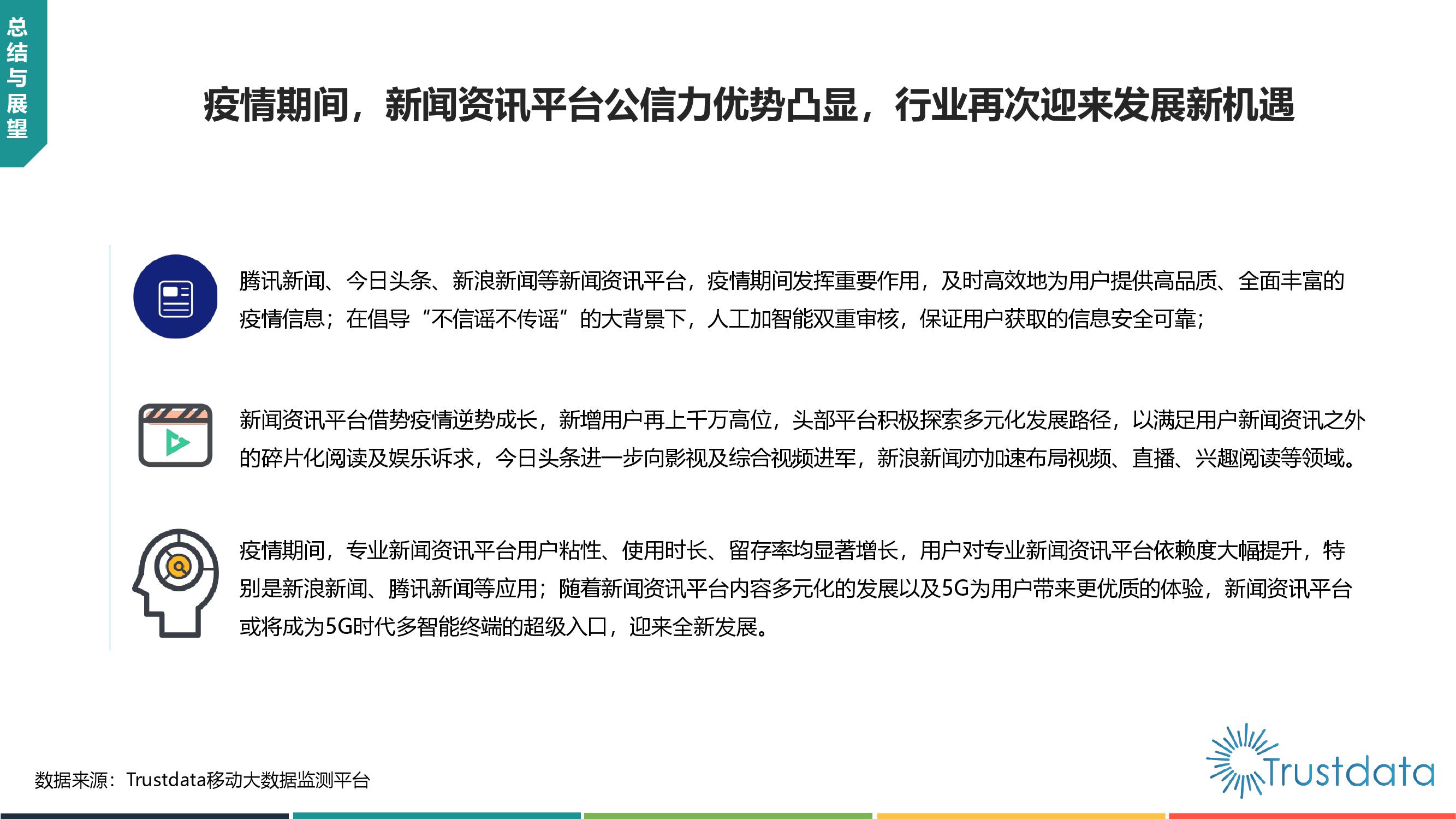 总结与展望

疫情期间，新闻资讯平台公信力优势凸显，行业再次迎来发展新机遇

腾讯新闻、今日头条、新浪新闻等新闻资讯平台，疫情期间发挥重要作用，及时高效地为用户提供高品质、全面丰富的疫情信息；在倡导“不信谣不传谣”的大背景下，人工加智能双重审核，保证用户获取的信息安全可靠；

新闻资讯平台借势疫情逆势成长，新增用户再上千万高位，头部平台积极探索多元化发展路径，以满足用户新闻资讯之外的碎片化阅读及娱乐诉求，今日头条进一步向影视及综合视频进军，新浪新闻亦加速布局视频、直播、兴趣阅读等领域。

疫情期间，专业新闻资讯平台用户粘性、使用时长、留存率均显著增长，用户对专业新闻资讯平台依赖度大幅提升，特别是新浪新闻、腾讯新闻等应用；随着新闻资讯平台内容多元化的发展以及5G为用户带来更优质的体验，新闻资讯平台或将成为5G时代多智能终端的超级入口，迎来全新发展。

数据来源：Trustdata移动大数据监测平台

Trustdata